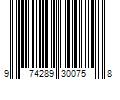 9 74289 30075 8